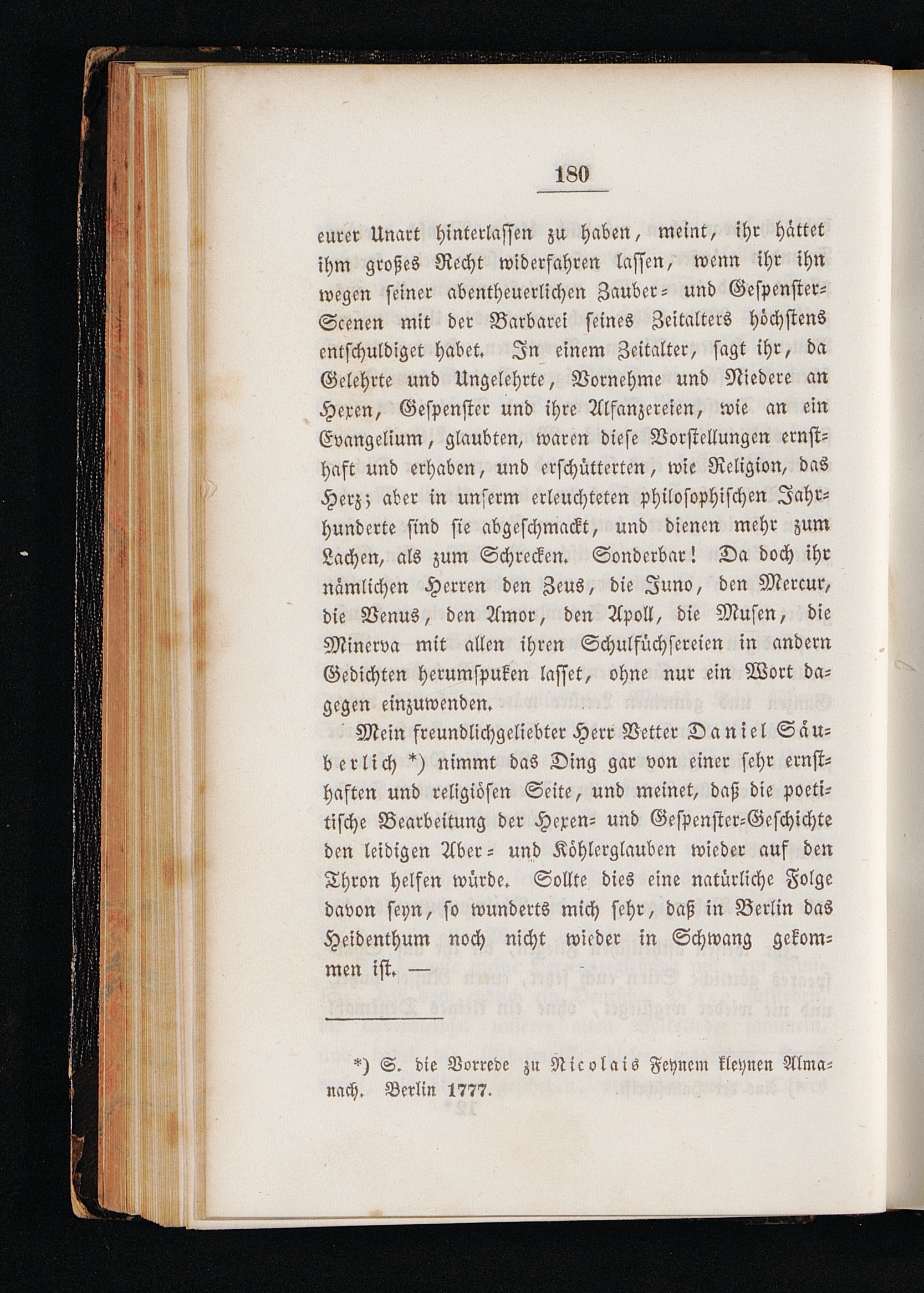 180

eurer Unart hinterlassen zu haben, meint, ihr hättet ihm großes Recht widerfahren lassen, wenn ihr ihn wegen seiner abentheuerlichen Zauber- und Gespenster-Scenen mit der Barbarei seines Zeitalters höchstens entschuldiget habet. In einem Zeitalter, sagt ihr, da Gelehrte und Ungelehrte, Vornehme und Niedere an Hexen, Gespenster und ihre Alfanzereien, wie an ein Evangelium, glaubten, waren diese Vorstellungen ernsthaft und erhaben, und erschütterten, wie Religion, das Herz; aber in unserm erleuchteten philosophischen Jahrhunderte sind sie abgeschmackt, und dienen mehr zum Lachen, als zum Schrecken. Sonderbar! Da doch ihr nämlichen Herren den Zeus, die Juno, den Mercur, die Venus, den Amor, den Apoll, die Musen, die Minerva mit allen ihren Schulfüchsereien in andern Gedichten herumspuken lasset, ohne nur ein Wort dagegen einzuwenden.

Mein freundlichgeliebter Herr Vetter Daniel Säuberlich *) nimmt das Ding gar von einer sehr ernsthaften und religiösen Seite, und meinet, daß die poetische Bearbeitung der Hexen- und Gespenster-Geschichte den leidigen Aber- und Köhlerglauben wieder auf den Thron helfen würde. Sollte dies eine natürliche Folge davon seyn, so wunderts mich sehr, daß in Berlin das Heidenthum noch nicht wieder in Schwang gekommen ist. —

*) S. die Vorrede zu Nicolais Feynem kleynen Almanach. Berlin 1777.